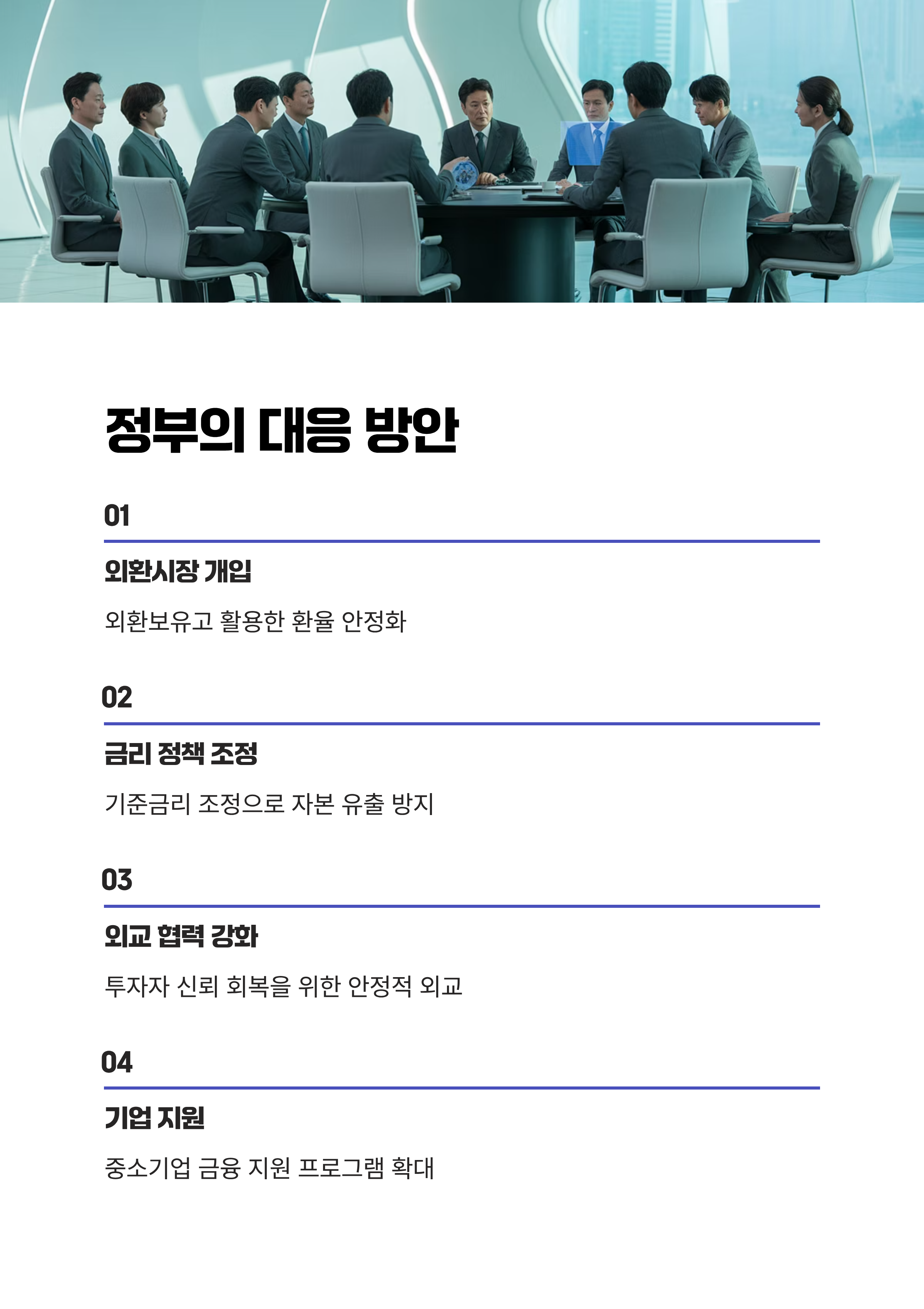 정부의 대응 방안

01

외환시장 개입

외환보유고 활용한 환율 안정화

02

금리 정책 조정

기준금리 조정으로 자본 유출 방지

03

외교 협력 강화

투자자 신뢰 회복을 위한 안정적 외교

04

기업 지원

중소기업 금융 지원 프로그램 확대